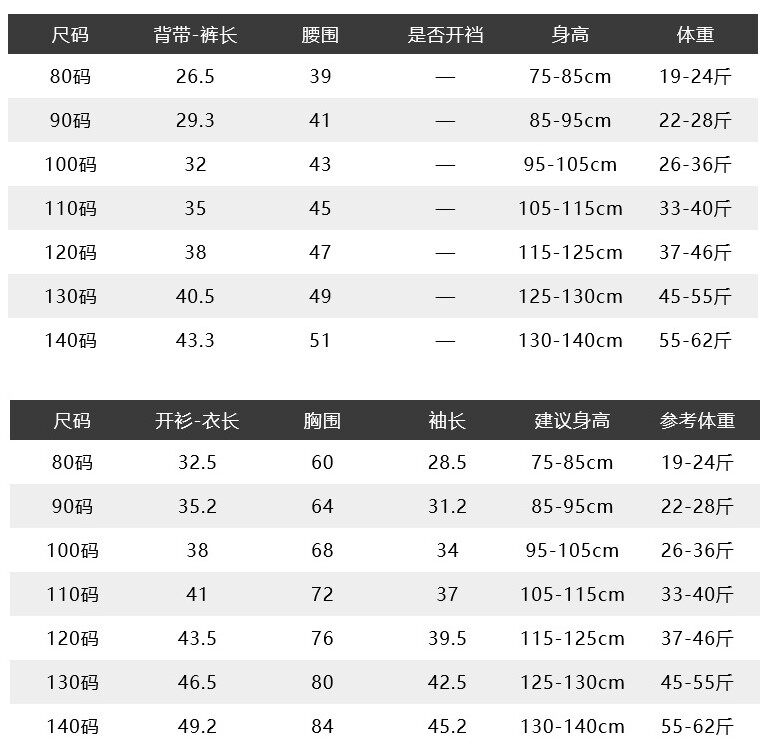 | 尺码 | 背带-裤长 | 腰围 | 是否开裆 | 身高 | 体重 |
|---|---|---|---|---|---|
| 80码 | 26.5 | 39 | — | 75-85cm | 19-24斤 |
| 90码 | 29.3 | 41 | — | 85-95cm | 22-28斤 |
| 100码 | 32 | 43 | — | 95-105cm | 26-36斤 |
| 110码 | 35 | 45 | — | 105-115cm | 33-40斤 |
| 120码 | 38 | 47 | — | 115-125cm | 37-46斤 |
| 130码 | 40.5 | 49 | — | 125-130cm | 45-55斤 |
| 140码 | 43.3 | 51 | — | 130-140cm | 55-62斤 |

| 尺码 | 开衫-衣长 | 胸围 | 袖长 | 建议身高 | 参考体重 |
|---|---|---|---|---|---|
| 80码 | 32.5 | 60 | 28.5 | 75-85cm | 19-24斤 |
| 90码 | 35.2 | 64 | 31.2 | 85-95cm | 22-28斤 |
| 100码 | 38 | 68 | 34 | 95-105cm | 26-36斤 |
| 110码 | 41 | 72 | 37 | 105-115cm | 33-40斤 |
| 120码 | 43.5 | 76 | 39.5 | 115-125cm | 37-46斤 |
| 130码 | 46.5 | 80 | 42.5 | 125-130cm | 45-55斤 |
| 140码 | 49.2 | 84 | 45.2 | 130-140cm | 55-62斤 |